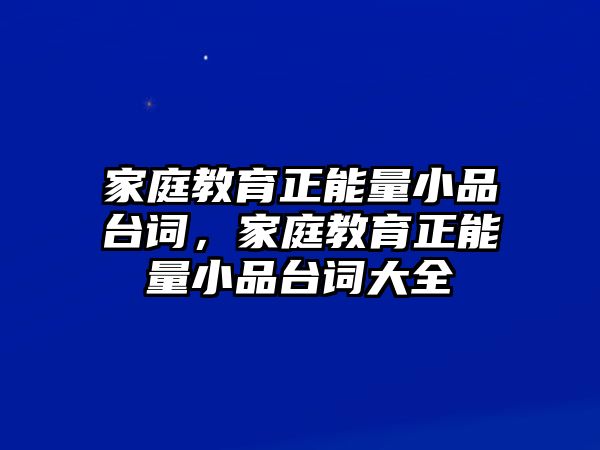 家庭教育正能量小品台词，家庭教育正能量小品台词大全